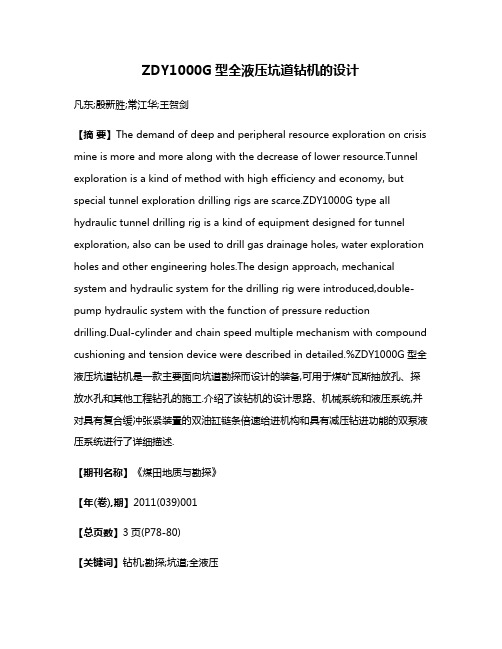 ZDY1000G 型全液压坑道钻机的设计

凡东;殷新胜;常江华;王贺剑

【摘 要】The demand of deep and peripheral resource exploration on crisis mine is more and more along with the decrease of lower resource.Tunnel exploration is a kind of method with high efficiency and economy, but special tunnel exploration drilling rigs are scarce.ZDY1000G type all hydraulic tunnel drilling rig is a kind of equipment designed for tunnel exploration, also can be used to drill gas drainage holes, water exploration holes and other engineering holes.The design approach, mechanical system and hydraulic system for the drilling rig were introduced,double-pump hydraulic system with the function of pressure reduction drilling.Dual-cylinder and chain speed multiple mechanism with compound cushioning and tension device were described in detailed.%ZDY1000G 型全液压坑道钻机是一款主要面向坑道勘探而设计的装备,可用于煤矿瓦斯抽放孔、探放水孔和其他工程钻孔的施工.介绍了该钻机的设计思路、机械系统和液压系统,并对具有复合缓冲张紧装置的双油缸链条倍速给进机构和具有减压钻进功能的双泵液压系统进行了详细描述.

【期刊名称】《煤田地质与勘探》

【年(卷),期】2011(039)001

【总页数】3 页(P78-80)

【关键词】钻机;勘探;坑道;全液压